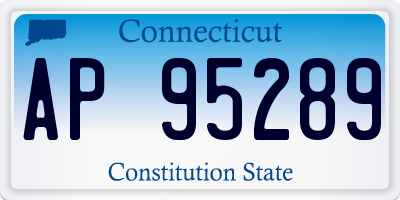 Connecticut
AP 95289
Constitution State